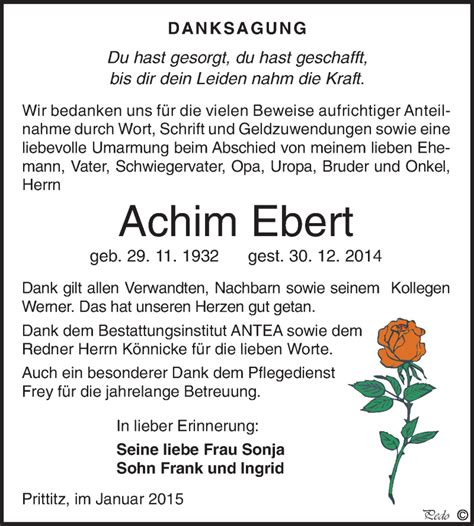 DANKSAGUNG

Du hast gesorgt, du hast geschafft,
bis dir dein Leiden nahm die Kraft.

Wir bedanken uns für die vielen Beweise aufrichtiger Anteilnahme durch Wort, Schrift und Geldzuwendungen sowie eine liebevolle Umarmung beim Abschied von meinem lieben Ehemann, Vater, Schwiegervater, Opa, Uropa, Bruder und Onkel, Herrn

Achim Ebert

geb. 29. 11. 1932 gest. 30. 12. 2014

Dank gilt allen Verwandten, Nachbarn sowie seinem Kollegen Werner. Das hat unseren Herzen gut getan.

Dank dem Bestattungsinstitut ANTEA sowie dem Redner Herrn Könnicke für die lieben Worte.

Auch ein besonderer Dank dem Pflegedienst Frey für die jahrelange Betreuung.

In lieber Erinnerung:

Seine liebe Frau Sonja
Sohn Frank und Ingrid

Prittitz, im Januar 2015

Pedo ©